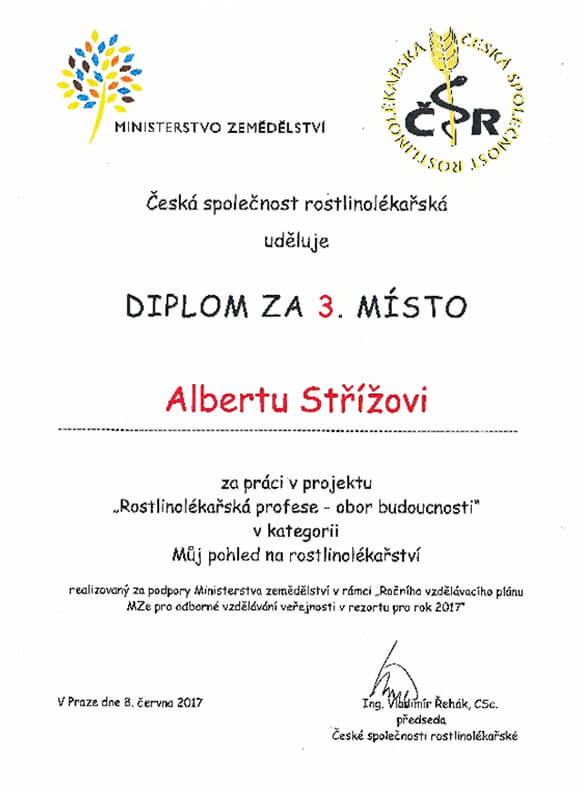 MINISTERSTVO ZEMĚDĚLSTVÍ

ČESKÁ SPOLEČNOST ROSTLINOLÉKAŘSKÁ
ČSR

Česká společnost rostlinolékařská

uděluje

DIPLOM ZA 3. MÍSTO

Albertu Střížovi

za práci v projektu
„Rostlinolékařská profese - obor budoucnosti"
v kategorii
Můj pohled na rostlinolékařství

realizovaný za podpory Ministerstva zemědělství v rámci „Ročního vzdělávacího plánu MZe pro odborné vzdělávání veřejnosti v rezortu pro rok 2017"

V Praze dne 8. června 2017

Ing. Vladimír Řehák, CSc.
předseda
České společnosti rostlinolékařské